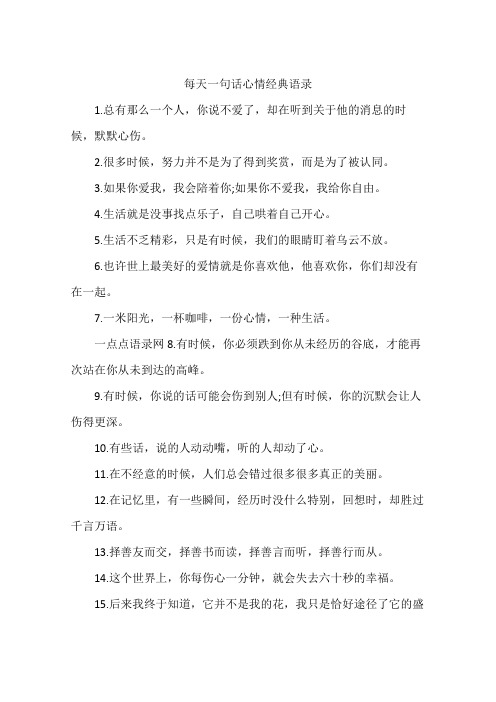 每天一句话心情经典语录

1.总有那么一个人，你说不爱了，却在听到关于他的消息的时候，默默心伤。

2.很多时候，努力并不是为了得到奖赏，而是为了被认同。

3.如果你爱我，我会陪着你;如果你不爱我，我给你自由。

4.生活就是没事找点乐子，自己哄着自己开心。

5.生活不乏精彩，只是有时候，我们的眼睛盯着乌云不放。

6.也许世上最美好的爱情就是你喜欢他，他喜欢你，你们却没有在一起。

7.一米阳光，一杯咖啡，一份心情，一种生活。

一点点语录网 8.有时候，你必须跌到你从未经历的谷底，才能再次站在你从未到达的高峰。

9.有时候，你说的话可能会伤到别人;但有时候，你的沉默会让人伤得更深。

10.有些话，说的人动动嘴，听的人却动了心。

11.在不经意的时候，人们总会错过很多很多真正的美丽。

12.在记忆里，有一些瞬间，经历时没什么特别，回想时，却胜过千言万语。

13.择善友而交，择善书而读，择善言而听，择善行而从。

14.这个世界上，你每伤心一分钟，就会失去六十秒的幸福。

15.后来我终于知道，它并不是我的花，我只是恰好途径了它的盛